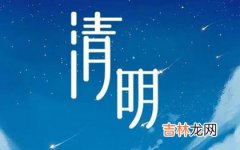 清明

吉林龙网